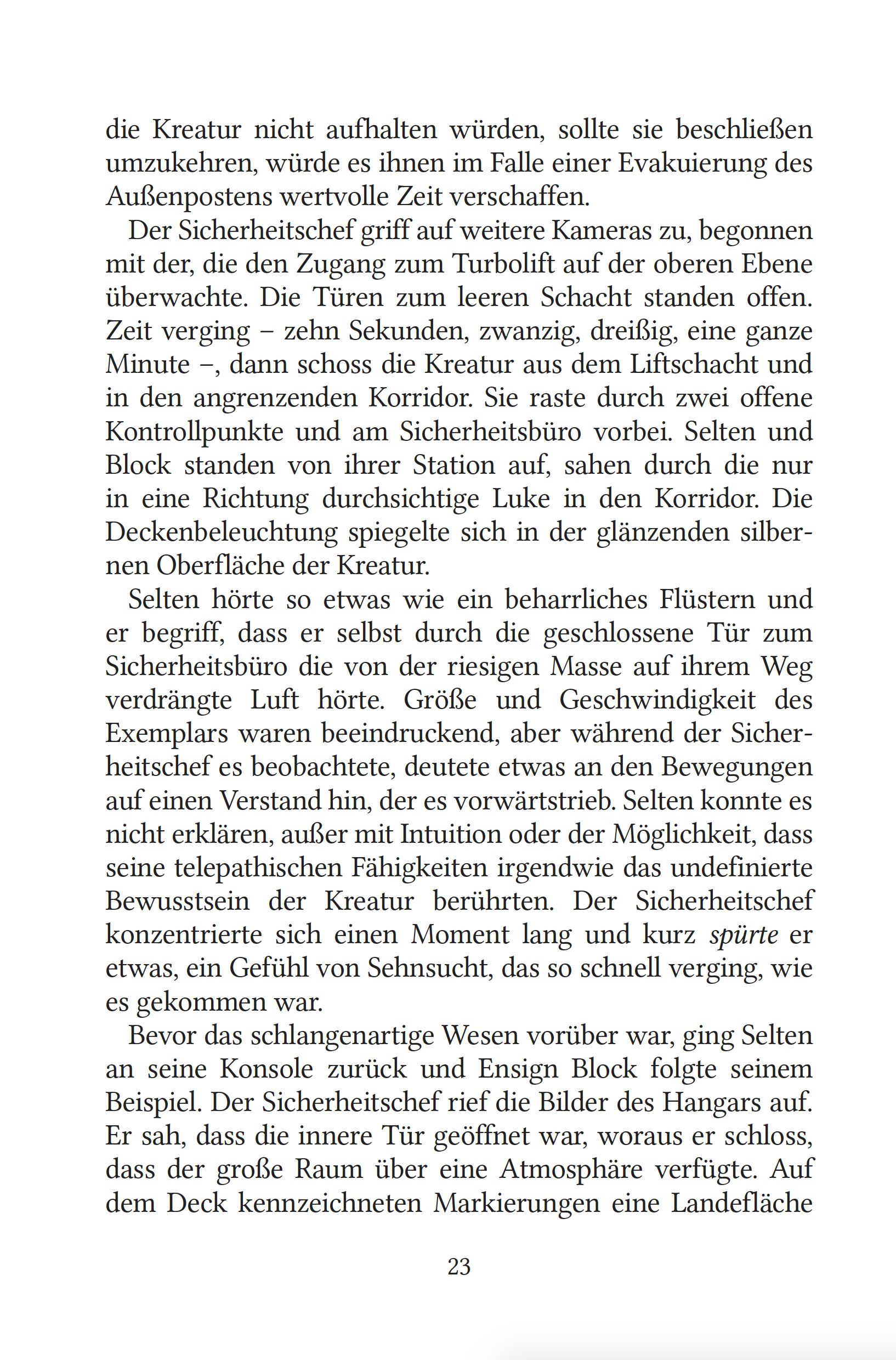 die Kreatur nicht aufhalten würden, sollte sie beschließen umzukehren, würde es ihnen im Falle einer Evakuierung des Außenpostens wertvolle Zeit verschaffen.

Der Sicherheitschef griff auf weitere Kameras zu, begonnen mit der, die den Zugang zum Turbolift auf der oberen Ebene überwachte. Die Türen zum leeren Schacht standen offen. Zeit verging – zehn Sekunden, zwanzig, dreißig, eine ganze Minute –, dann schoss die Kreatur aus dem Liftschacht und in den angrenzenden Korridor. Sie raste durch zwei offene Kontrollpunkte und am Sicherheitsbüro vorbei. Selten und Block standen von ihrer Station auf, sahen durch die nur in eine Richtung durchsichtige Luke in den Korridor. Die Deckenbeleuchtung spiegelte sich in der glänzenden silbernen Oberfläche der Kreatur.

Selten hörte so etwas wie ein beharrliches Flüstern und er begriff, dass er selbst durch die geschlossene Tür zum Sicherheitsbüro die von der riesigen Masse auf ihrem Weg verdrängte Luft hörte. Größe und Geschwindigkeit des Exemplars waren beeindruckend, aber während der Sicherheitschef es beobachtete, deutete etwas an den Bewegungen auf einen Verstand hin, der es vorwärtstrieb. Selten konnte es nicht erklären, außer mit Intuition oder der Möglichkeit, dass seine telepathischen Fähigkeiten irgendwie das undefinierte Bewusstsein der Kreatur berührten. Der Sicherheitschef konzentrierte sich einen Moment lang und kurz spürte er etwas, ein Gefühl von Sehnsucht, das so schnell verging, wie es gekommen war.

Bevor das schlangenartige Wesen vorüber war, ging Selten an seine Konsole zurück und Ensign Block folgte seinem Beispiel. Der Sicherheitschef rief die Bilder des Hangars auf. Er sah, dass die innere Tür geöffnet war, woraus er schloss, dass der große Raum über eine Atmosphäre verfügte. Auf dem Deck kennzeichneten Markierungen eine Landefläche

23